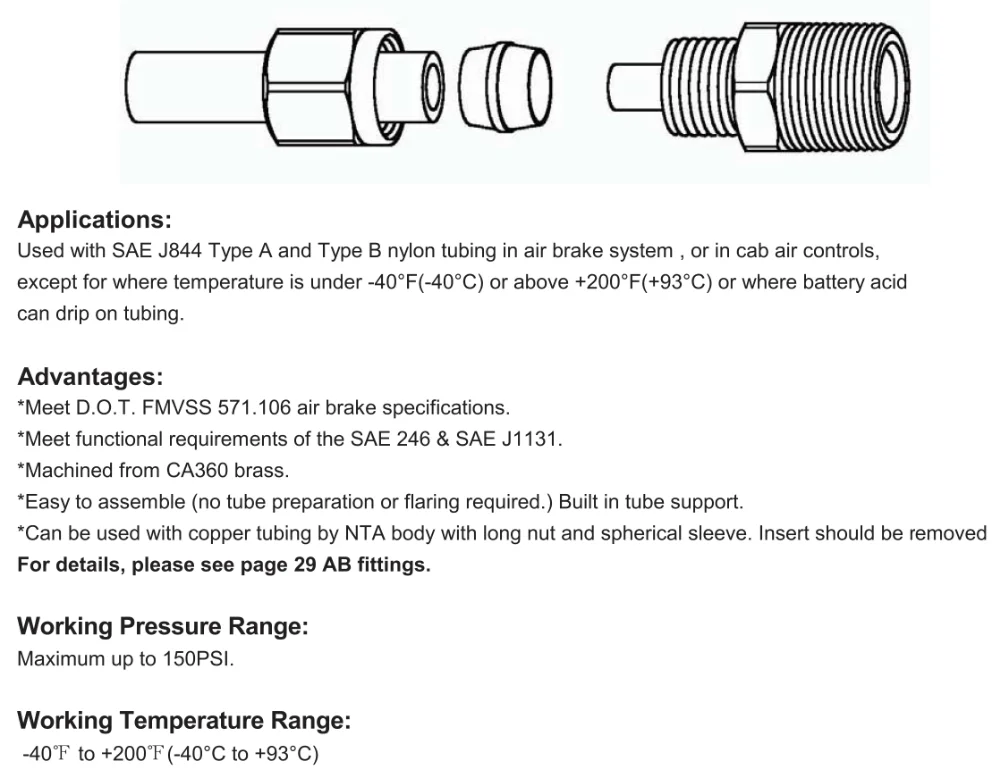 Applications:
Used with SAE J844 Type A and Type B nylon tubing in air brake system , or in cab air controls, except for where temperature is under -40°F(-40°C) or above +200°F(+93°C) or where battery acid can drip on tubing.

Advantages:
*Meet D.O.T. FMVSS 571.106 air brake specifications.
*Meet functional requirements of the SAE 246 & SAE J1131.
*Machined from CA360 brass.
*Easy to assemble (no tube preparation or flaring required.) Built in tube support.
*Can be used with copper tubing by NTA body with long nut and spherical sleeve. Insert should be removed
For details, please see page 29 AB fittings.

Working Pressure Range:
Maximum up to 150PSI.

Working Temperature Range:
-40℉ to +200℉(-40°C to +93°C)